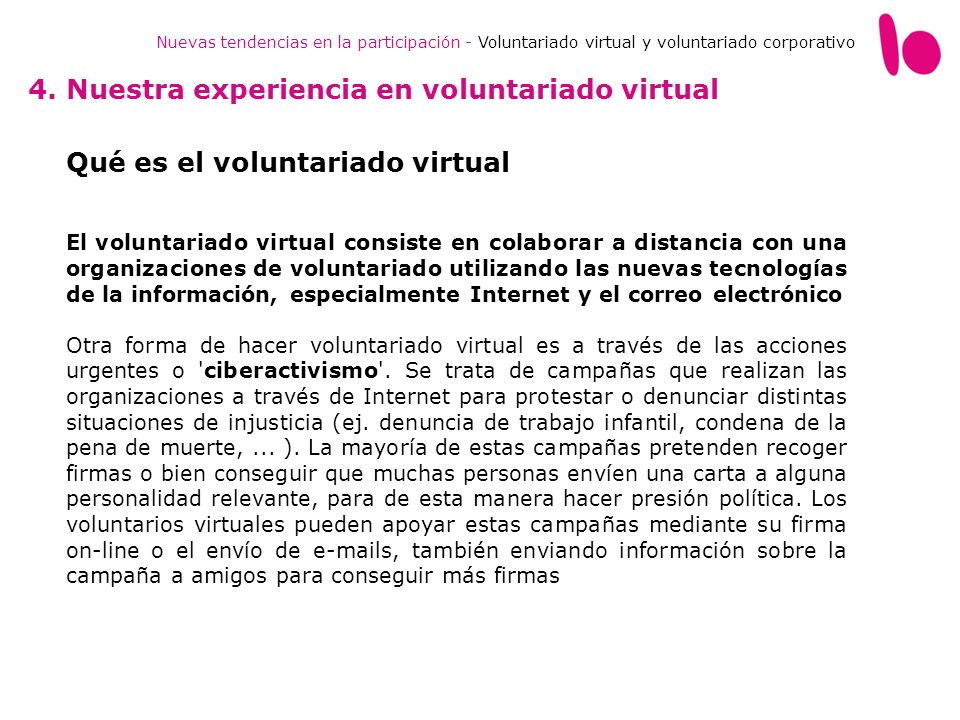 Nuevas tendencias en la participación - Voluntariado virtual y voluntariado corporativo

4. Nuestra experiencia en voluntariado virtual

Qué es el voluntariado virtual

El voluntariado virtual consiste en colaborar a distancia con una organizaciones de voluntariado utilizando las nuevas tecnologías de la información, especialmente Internet y el correo electrónico

Otra forma de hacer voluntariado virtual es a través de las acciones urgentes o 'ciberactivismo'. Se trata de campañas que realizan las organizaciones a través de Internet para protestar o denunciar distintas situaciones de injusticia (ej. denuncia de trabajo infantil, condena de la pena de muerte, ... ). La mayoría de estas campañas pretenden recoger firmas o bien conseguir que muchas personas envíen una carta a alguna personalidad relevante, para de esta manera hacer presión política. Los voluntarios virtuales pueden apoyar estas campañas mediante su firma on-line o el envío de e-mails, también enviando información sobre la campaña a amigos para conseguir más firmas